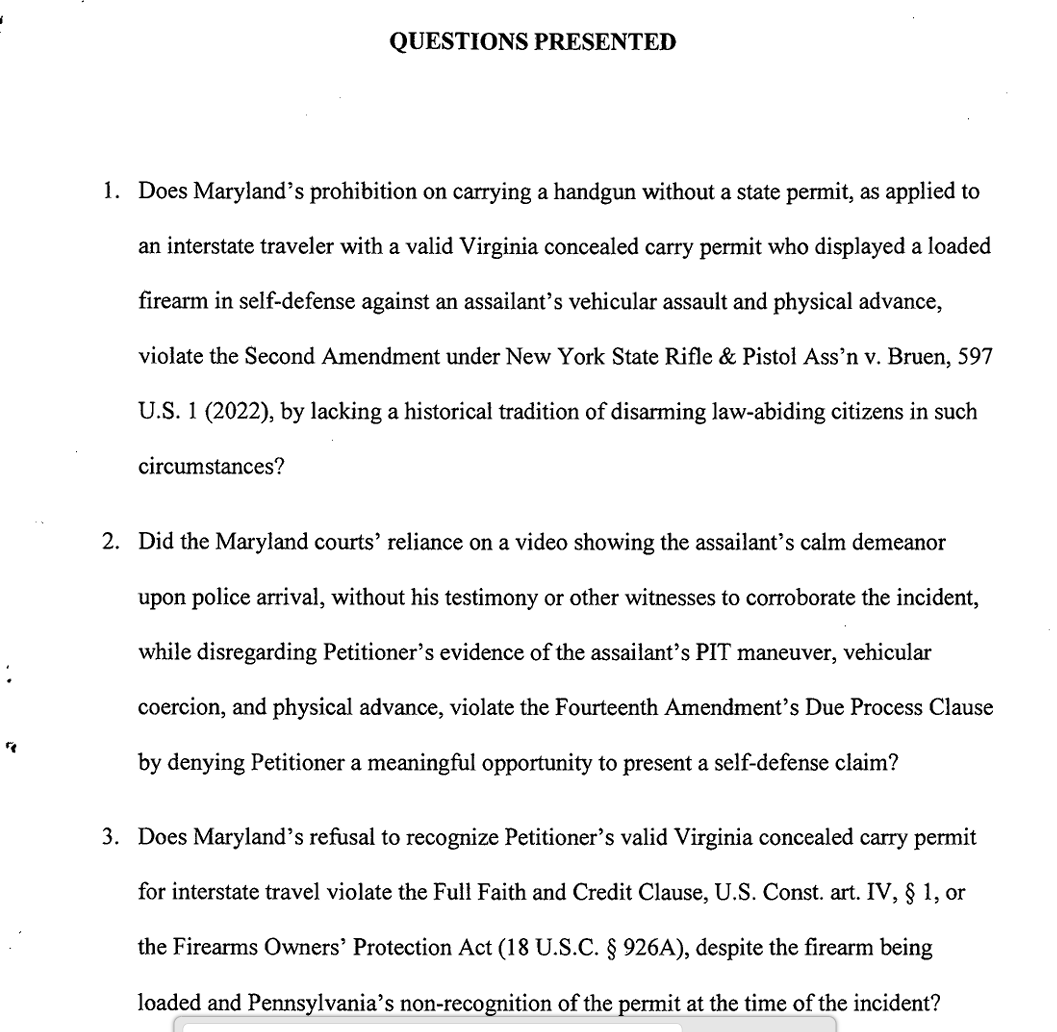 QUESTIONS PRESENTED

1. Does Maryland's prohibition on carrying a handgun without a state permit, as applied to an interstate traveler with a valid Virginia concealed carry permit who displayed a loaded firearm in self-defense against an assailant's vehicular assault and physical advance, violate the Second Amendment under New York State Rifle & Pistol Ass'n v. Bruen, 597 U.S. 1 (2022), by lacking a historical tradition of disarming law-abiding citizens in such circumstances?

2. Did the Maryland courts' reliance on a video showing the assailant's calm demeanor upon police arrival, without his testimony or other witnesses to corroborate the incident, while disregarding Petitioner's evidence of the assailant's PIT maneuver, vehicular coercion, and physical advance, violate the Fourteenth Amendment's Due Process Clause by denying Petitioner a meaningful opportunity to present a self-defense claim?

3. Does Maryland's refusal to recognize Petitioner's valid Virginia concealed carry permit for interstate travel violate the Full Faith and Credit Clause, U.S. Const. art. IV, § 1, or the Firearms Owners' Protection Act (18 U.S.C. § 926A), despite the firearm being loaded and Pennsylvania's non-recognition of the permit at the time of the incident?